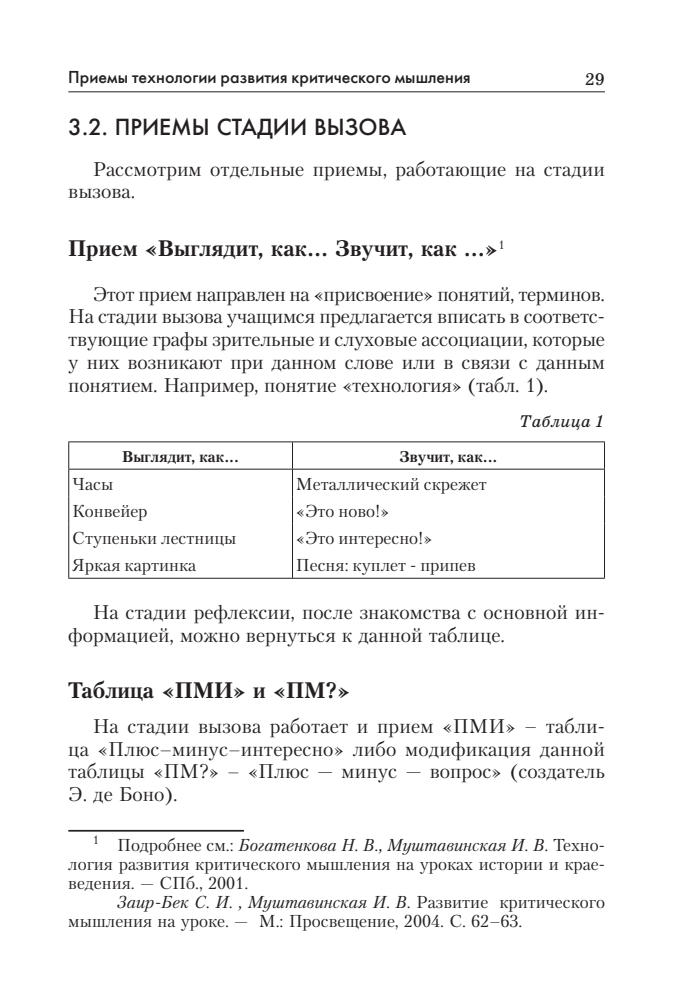 Приемы технологии развития критического мышления 29

3.2. ПРИЕМЫ СТАДИИ ВЫЗОВА

Рассмотрим отдельные приемы, работающие на стадии вызова.

Прием «Выглядит, как… Звучит, как …»$^1$

Этот прием направлен на «присвоение» понятий, терминов. На стадии вызова учащимся предлагается вписать в соответствующие графы зрительные и слуховые ассоциации, которые у них возникают при данном слове или в связи с данным понятием. Например, понятие «технология» (табл. 1).

Таблица 1

| Выглядит, как… | Звучит, как… |
|---|---|
| Часы | Металлический скрежет |
| Конвейер | «Это ново!» |
| Ступеньки лестницы | «Это интересно!» |
| Яркая картинка | Песня: куплет - припев |

На стадии рефлексии, после знакомства с основной информацией, можно вернуться к данной таблице.

Таблица «ПМИ» и «ПМ?»

На стадии вызова работает и прием «ПМИ» – таблица «Плюс–минус–интересно» либо модификация данной таблицы «ПМ?» – «Плюс — минус — вопрос» (создатель Э. де Боно).

$^1$ Подробнее см.: Богатенкова Н. В., Муштавинская И. В. Технология развития критического мышления на уроках истории и краеведения. — СПб., 2001.
Заир-Бек С. И. , Муштавинская И. В. Развитие критического мышления на уроке. — М.: Просвещение, 2004. С. 62–63.